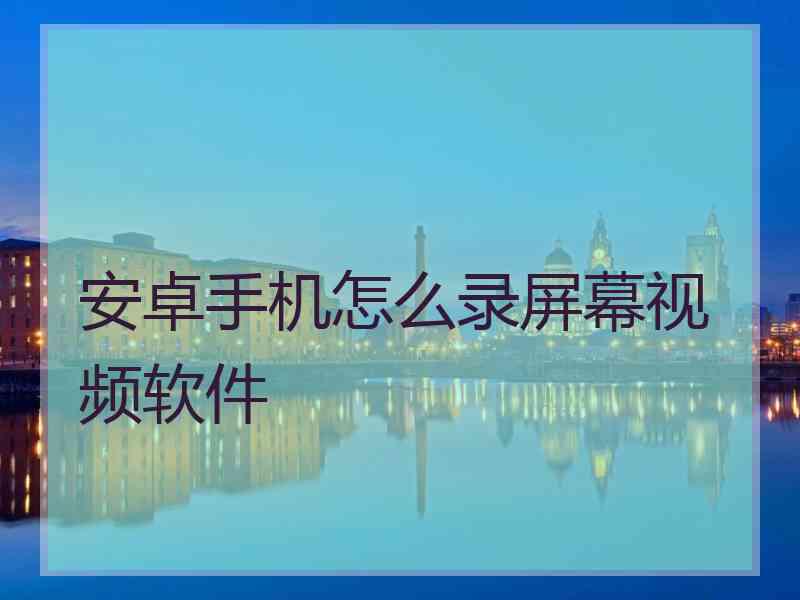 安卓手机怎么录屏幕视频软件